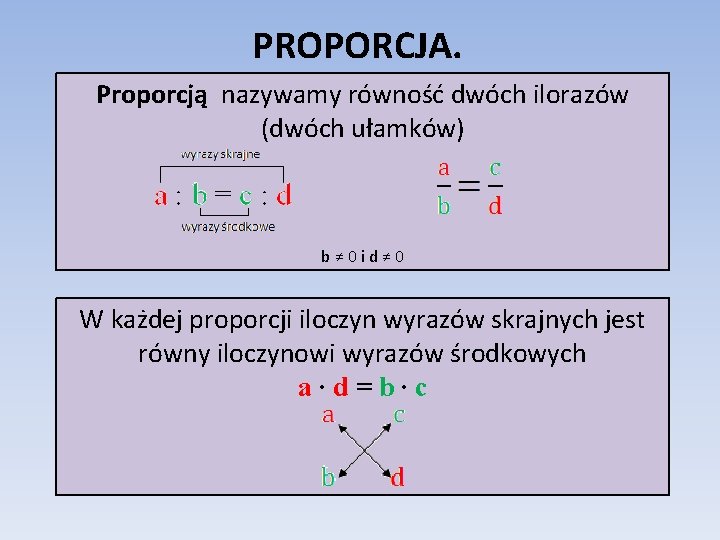 PROPORCJA.

Proporcją nazywamy równość dwóch ilorazów (dwóch ułamków)

wyrazy skrajne

$a : b = c : d$

wyrazy środkowe

$\frac{a}{b} = \frac{c}{d}$

$b \neq 0$ i $d \neq 0$

W każdej proporcji iloczyn wyrazów skrajnych jest równy iloczynowi wyrazów środkowych

$a \cdot d = b \cdot c$

a c

b d